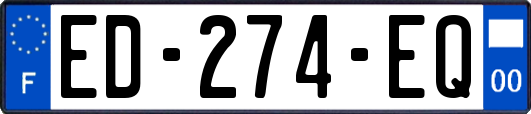 F

ED-274-EQ

00